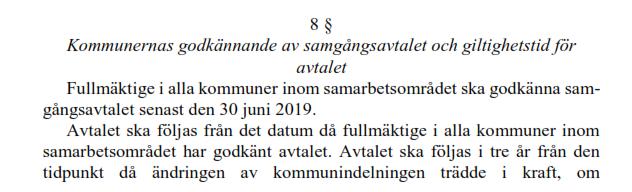 8 §
Kommunernas godkännande av samgångsavtalet och giltighetstid för avtalet

Fullmäktige i alla kommuner inom samarbetsområdet ska godkänna samgångsavtalet senast den 30 juni 2019.

Avtalet ska följas från det datum då fullmäktige i alla kommuner inom samarbetsområdet har godkänt avtalet. Avtalet ska följas i tre år från den tidpunkt då ändringen av kommunindelningen trädde i kraft, om